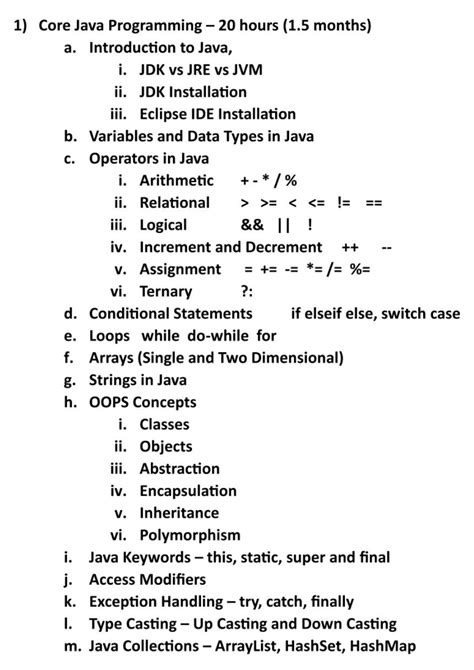 1) Core Java Programming – 20 hours (1.5 months)

a. Introduction to Java,

i. JDK vs JRE vs JVM

ii. JDK Installation

iii. Eclipse IDE Installation

b. Variables and Data Types in Java

c. Operators in Java

i. Arithmetic + - * / %

ii. Relational > >= < <= != ==

iii. Logical && || !

iv. Increment and Decrement ++ --

v. Assignment = += -= *= /= %=

vi. Ternary ?:

d. Conditional Statements if elseif else, switch case

e. Loops while do-while for

f. Arrays (Single and Two Dimensional)

g. Strings in Java

h. OOPS Concepts

i. Classes

ii. Objects

iii. Abstraction

iv. Encapsulation

v. Inheritance

vi. Polymorphism

i. Java Keywords – this, static, super and final

j. Access Modifiers

k. Exception Handling – try, catch, finally

l. Type Casting – Up Casting and Down Casting

m. Java Collections – ArrayList, HashSet, HashMap